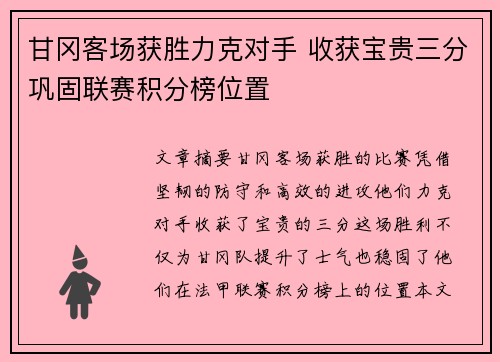 甘冈客场获胜力克对手 收获宝贵三分巩固联赛积分榜位置

文章摘要甘冈客场获胜的比赛凭借坚韧的防守和高效的进攻他们力克对手收获了宝贵的三分这场胜利不仅为甘冈队提升了士气也稳固了他们在法甲联赛积分榜上的位置本文